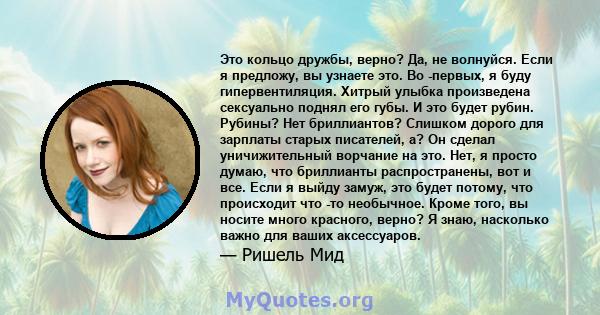 Это кольцо дружбы, верно? Да, не волнуйся. Если я предложу, вы узнаете это. Во -первых, я буду гипервентиляция. Хитрый улыбка произведена сексуально поднял его губы. И это будет рубин. Рубины? Нет бриллиантов? Слишком дорого для зарплаты старых писателей, а? Он сделал уничижительный ворчание на это. Нет, я просто думаю, что бриллианты распространены, вот и все. Если я выйду замуж, это будет потому, что происходит что -то необычное. Кроме того, вы носите много красного, верно? Я знаю, насколько важно для ваших аксессуаров.
— Ришель Мид

MyQuotes.org